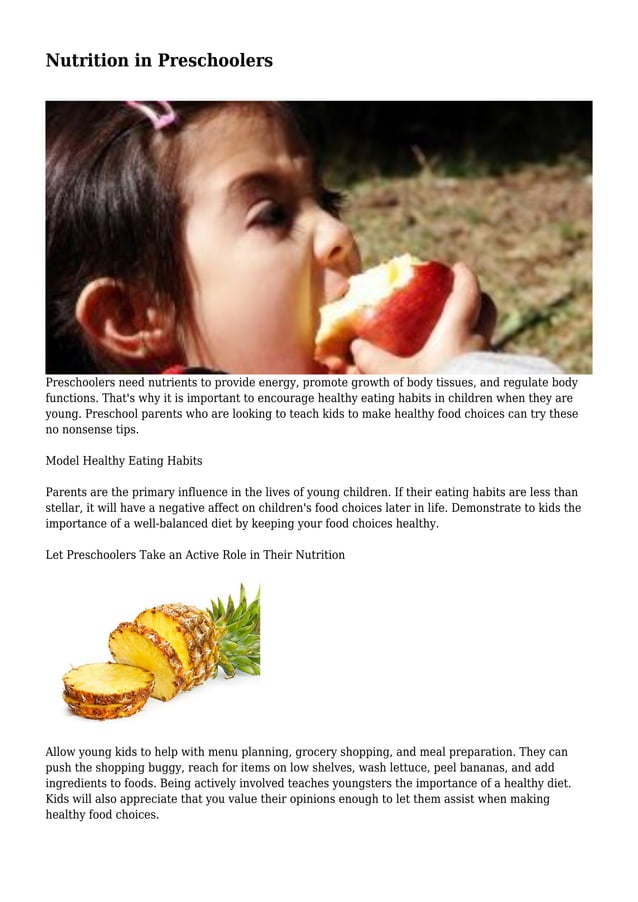 Nutrition in Preschoolers

Preschoolers need nutrients to provide energy, promote growth of body tissues, and regulate body functions. That's why it is important to encourage healthy eating habits in children when they are young. Preschool parents who are looking to teach kids to make healthy food choices can try these no nonsense tips.

Model Healthy Eating Habits

Parents are the primary influence in the lives of young children. If their eating habits are less than stellar, it will have a negative affect on children's food choices later in life. Demonstrate to kids the importance of a well-balanced diet by keeping your food choices healthy.

Let Preschoolers Take an Active Role in Their Nutrition

Allow young kids to help with menu planning, grocery shopping, and meal preparation. They can push the shopping buggy, reach for items on low shelves, wash lettuce, peel bananas, and add ingredients to foods. Being actively involved teaches youngsters the importance of a healthy diet. Kids will also appreciate that you value their opinions enough to let them assist when making healthy food choices.